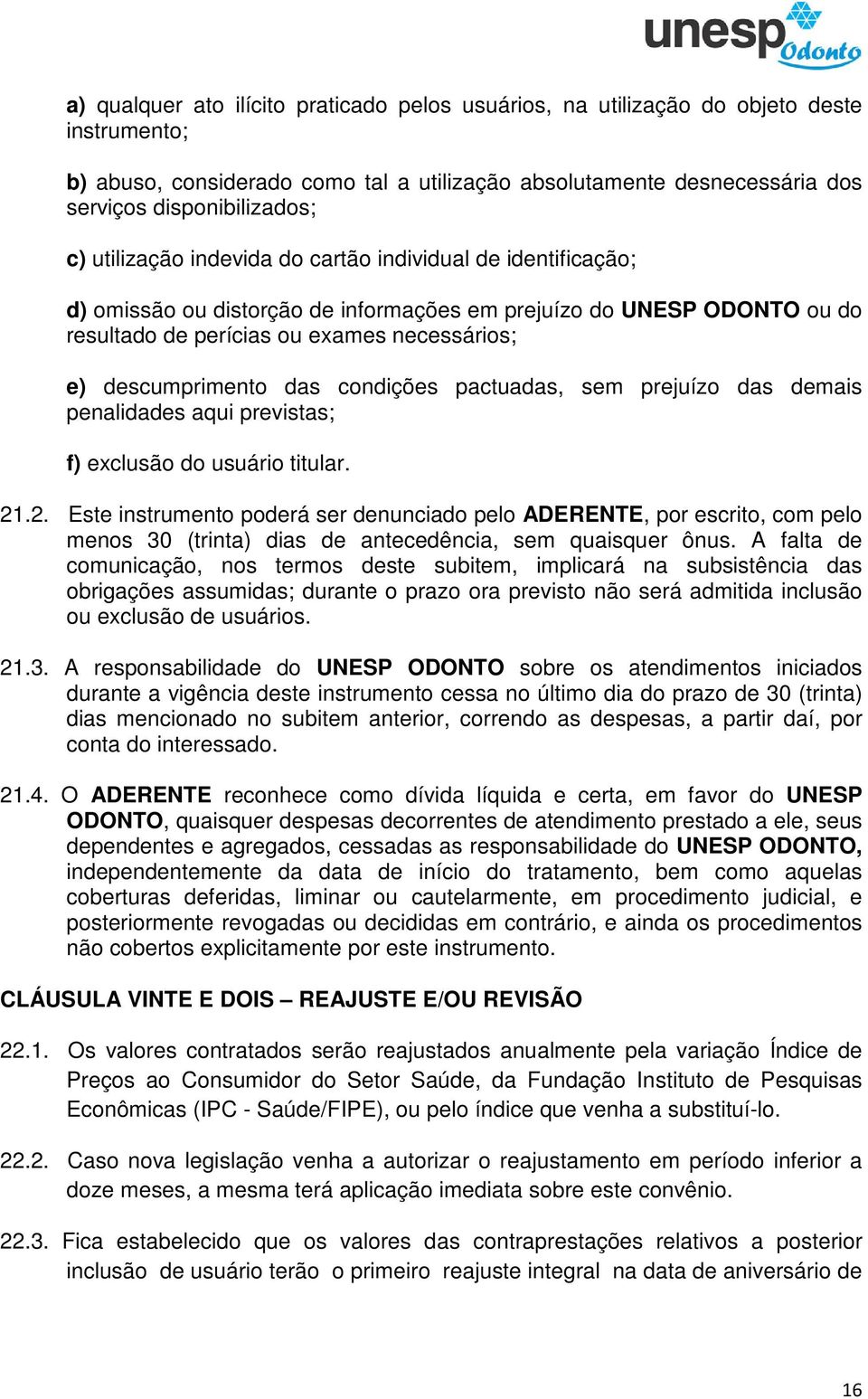 unesp Odonto

a) qualquer ato ilícito praticado pelos usuários, na utilização do objeto deste instrumento;

b) abuso, considerado como tal a utilização absolutamente desnecessária dos serviços disponibilizados;

c) utilização indevida do cartão individual de identificação;

d) omissão ou distorção de informações em prejuízo do UNESP ODONTO ou do resultado de perícias ou exames necessários;

e) descumprimento das condições pactuadas, sem prejuízo das demais penalidades aqui previstas;

f) exclusão do usuário titular.

21.2. Este instrumento poderá ser denunciado pelo ADERENTE, por escrito, com pelo menos 30 (trinta) dias de antecedência, sem quaisquer ônus. A falta de comunicação, nos termos deste subitem, implicará na subsistência das obrigações assumidas; durante o prazo ora previsto não será admitida inclusão ou exclusão de usuários.

21.3. A responsabilidade do UNESP ODONTO sobre os atendimentos iniciados durante a vigência deste instrumento cessa no último dia do prazo de 30 (trinta) dias mencionado no subitem anterior, correndo as despesas, a partir daí, por conta do interessado.

21.4. O ADERENTE reconhece como dívida líquida e certa, em favor do UNESP ODONTO, quaisquer despesas decorrentes de atendimento prestado a ele, seus dependentes e agregados, cessadas as responsabilidade do UNESP ODONTO, independentemente da data de início do tratamento, bem como aquelas coberturas deferidas, liminar ou cautelarmente, em procedimento judicial, e posteriormente revogadas ou decididas em contrário, e ainda os procedimentos não cobertos explicitamente por este instrumento.

CLÁUSULA VINTE E DOIS – REAJUSTE E/OU REVISÃO

22.1. Os valores contratados serão reajustados anualmente pela variação Índice de Preços ao Consumidor do Setor Saúde, da Fundação Instituto de Pesquisas Econômicas (IPC - Saúde/FIPE), ou pelo índice que venha a substituí-lo.

22.2. Caso nova legislação venha a autorizar o reajustamento em período inferior a doze meses, a mesma terá aplicação imediata sobre este convênio.

22.3. Fica estabelecido que os valores das contraprestações relativos a posterior inclusão de usuário terão o primeiro reajuste integral na data de aniversário de

16